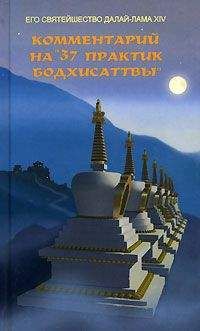 ЕГО СВЯТЕЙШЕСТВО ДАЛАЙ-ЛАМА XIV

КОММЕНТАРИЙ НА '37 ПРАКТИК БОДХИСАТТВЫ'